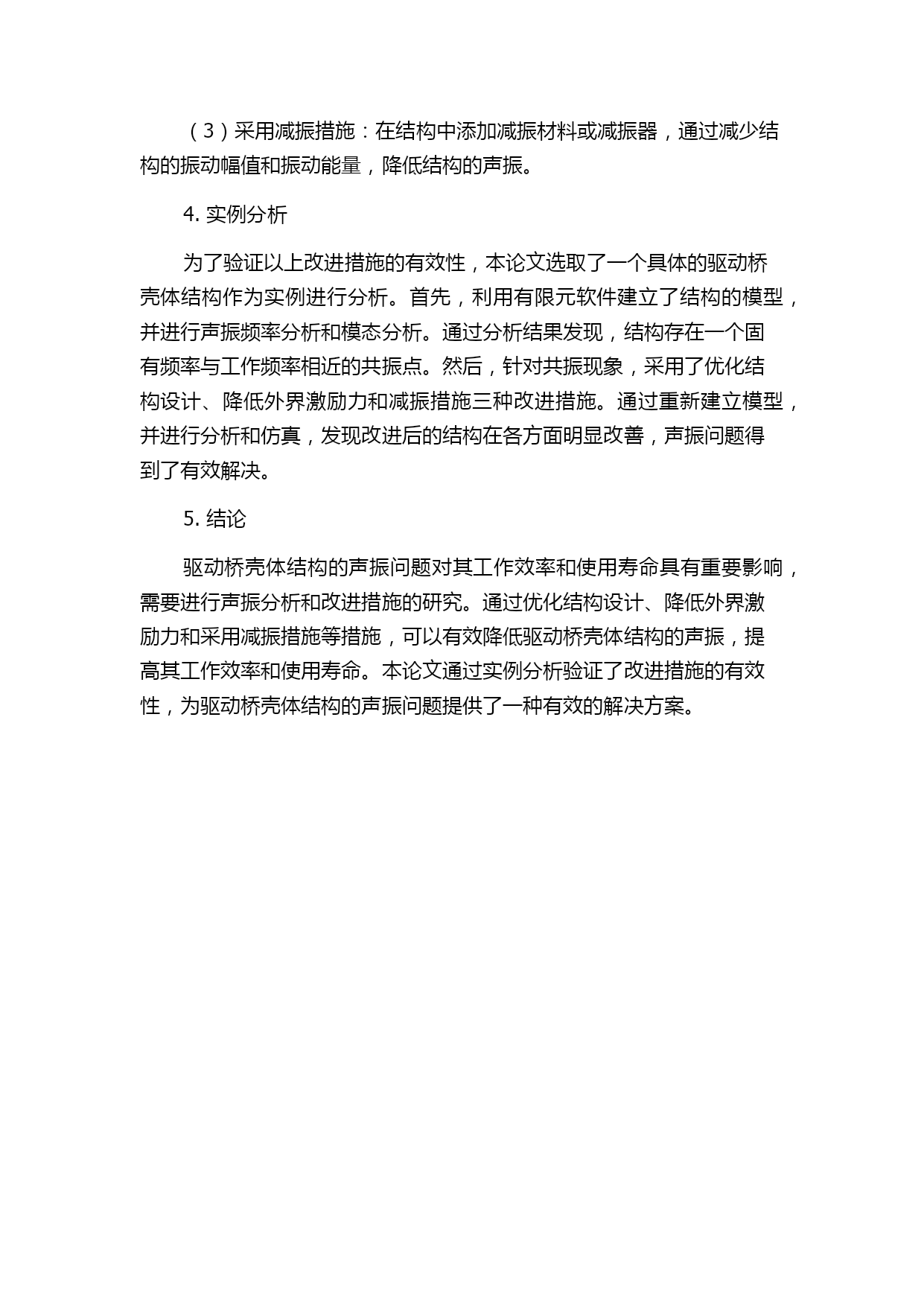 （3）采用减振措施：在结构中添加减振材料或减振器，通过减少结构的振动幅值和振动能量，降低结构的声振。

4. 实例分析

为了验证以上改进措施的有效性，本论文选取了一个具体的驱动桥壳体结构作为实例进行分析。首先，利用有限元软件建立了结构的模型，并进行声振频率分析和模态分析。通过分析结果发现，结构存在一个固有频率与工作频率相近的共振点。然后，针对共振现象，采用了优化结构设计、降低外界激励力和减振措施三种改进措施。通过重新建立模型，并进行分析和仿真，发现改进后的结构在各方面明显改善，声振问题得到了有效解决。

5. 结论

驱动桥壳体结构的声振问题对其工作效率和使用寿命具有重要影响，需要进行声振分析和改进措施的研究。通过优化结构设计、降低外界激励力和采用减振措施等措施，可以有效降低驱动桥壳体结构的声振，提高其工作效率和使用寿命。本论文通过实例分析验证了改进措施的有效性，为驱动桥壳体结构的声振问题提供了一种有效的解决方案。